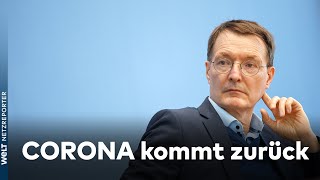 WELT NETZREPORTER

CORONA kommt zurück